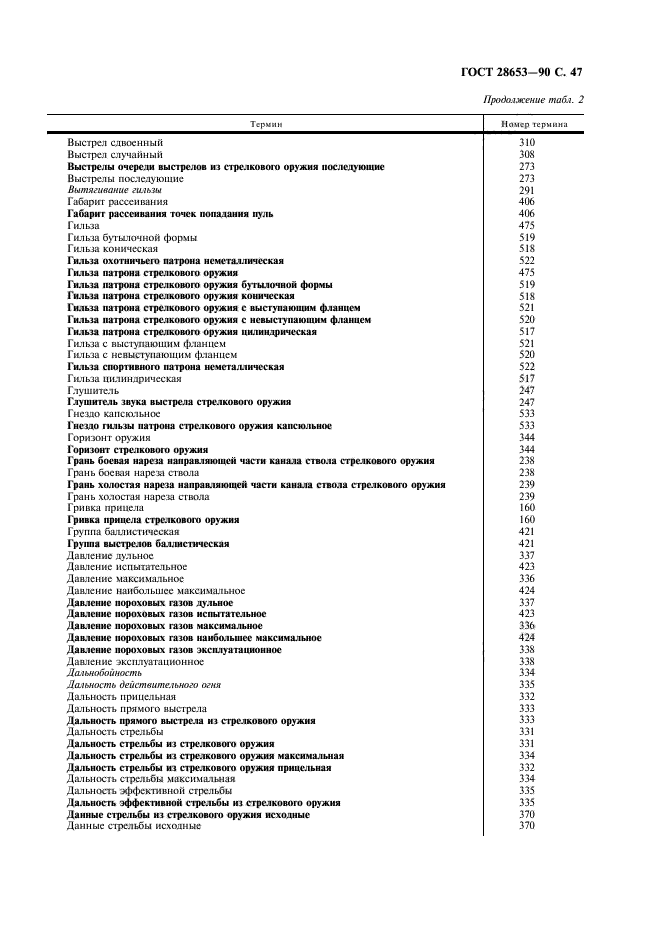 ГОСТ 28653—90 С. 47

Продолжение табл. 2

| Термин | Номер термина |
|---|---|
| Выстрел сдвоенный | 310 |
| Выстрел случайный | 308 |
| Выстрелы очереди выстрелов из стрелкового оружия последующие | 273 |
| Выстрелы последующие | 273 |
| Вытягивание гильзы | 291 |
| Габарит рассеивания | 406 |
| Габарит рассеивания точек попадания пуль | 406 |
| Гильза | 475 |
| Гильза бутылочной формы | 519 |
| Гильза коническая | 518 |
| Гильза охотничьего патрона неметаллическая | 522 |
| Гильза патрона стрелкового оружия | 475 |
| Гильза патрона стрелкового оружия бутылочной формы | 519 |
| Гильза патрона стрелкового оружия коническая | 518 |
| Гильза патрона стрелкового оружия с выступающим фланцем | 521 |
| Гильза патрона стрелкового оружия с невыступающим фланцем | 520 |
| Гильза патрона стрелкового оружия цилиндрическая | 517 |
| Гильза с выступающим фланцем | 521 |
| Гильза с невыступающим фланцем | 520 |
| Гильза спортивного патрона неметаллическая | 522 |
| Гильза цилиндрическая | 517 |
| Глушитель | 247 |
| Глушитель звука выстрела стрелкового оружия | 247 |
| Гнездо капсюльное | 533 |
| Гнездо гильзы патрона стрелкового оружия капсюльное | 533 |
| Горизонт оружия | 344 |
| Горизонт стрелкового оружия | 344 |
| Грань боевая нареза направляющей части канала ствола стрелкового оружия | 238 |
| Грань боевая нареза ствола | 238 |
| Грань холостая нареза направляющей части канала ствола стрелкового оружия | 239 |
| Грань холостая нареза ствола | 239 |
| Гривка прицела | 160 |
| Гривка прицела стрелкового оружия | 160 |
| Группа баллистическая | 421 |
| Группа выстрелов баллистическая | 421 |
| Давление дульное | 337 |
| Давление испытательное | 423 |
| Давление максимальное | 336 |
| Давление наибольшее максимальное | 424 |
| Давление пороховых газов дульное | 337 |
| Давление пороховых газов испытательное | 423 |
| Давление пороховых газов максимальное | 336 |
| Давление пороховых газов наибольшее максимальное | 424 |
| Давление пороховых газов эксплуатационное | 338 |
| Давление эксплуатационное | 338 |
| Дальнобойность | 334 |
| Дальность действительного огня | 335 |
| Дальность прицельная | 332 |
| Дальность прямого выстрела | 333 |
| Дальность прямого выстрела из стрелкового оружия | 333 |
| Дальность стрельбы | 331 |
| Дальность стрельбы из стрелкового оружия | 331 |
| Дальность стрельбы из стрелкового оружия максимальная | 334 |
| Дальность стрельбы из стрелкового оружия прицельная | 332 |
| Дальность стрельбы максимальная | 334 |
| Дальность эффективной стрельбы | 335 |
| Дальность эффективной стрельбы из стрелкового оружия | 335 |
| Данные стрельбы из стрелкового оружия исходные | 370 |
| Данные стрельбы исходные | 370 |